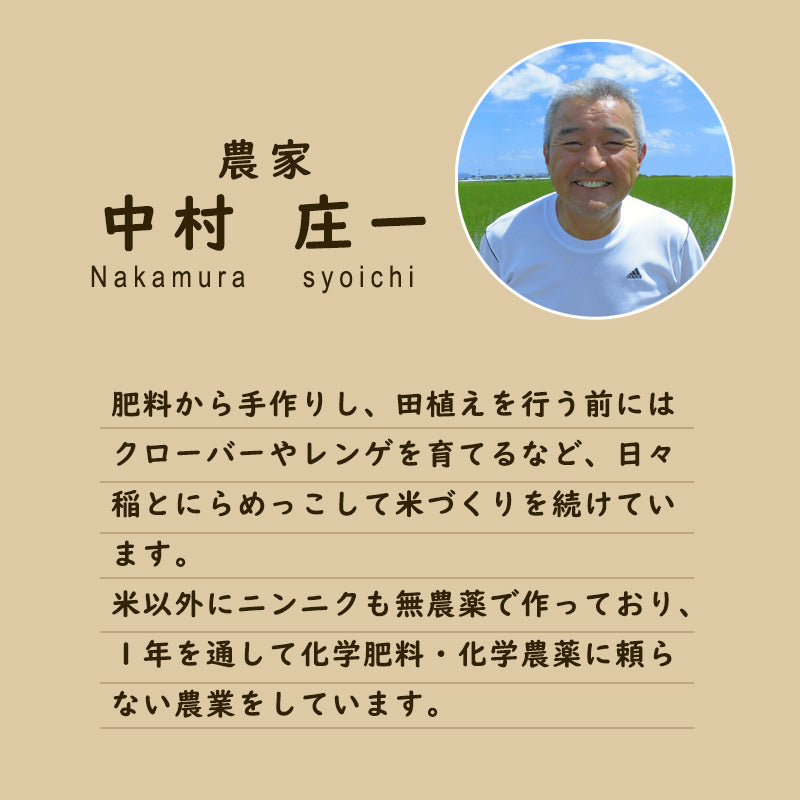 農家
中村　庄一
Nakamura　syoichi

肥料から手作りし、田植えを行う前にはクローバーやレンゲを育てるなど、日々稲とにらめっこして米づくりを続けています。
米以外にニンニクも無農薬で作っており、1年を通して化学肥料・化学農薬に頼らない農業をしています。